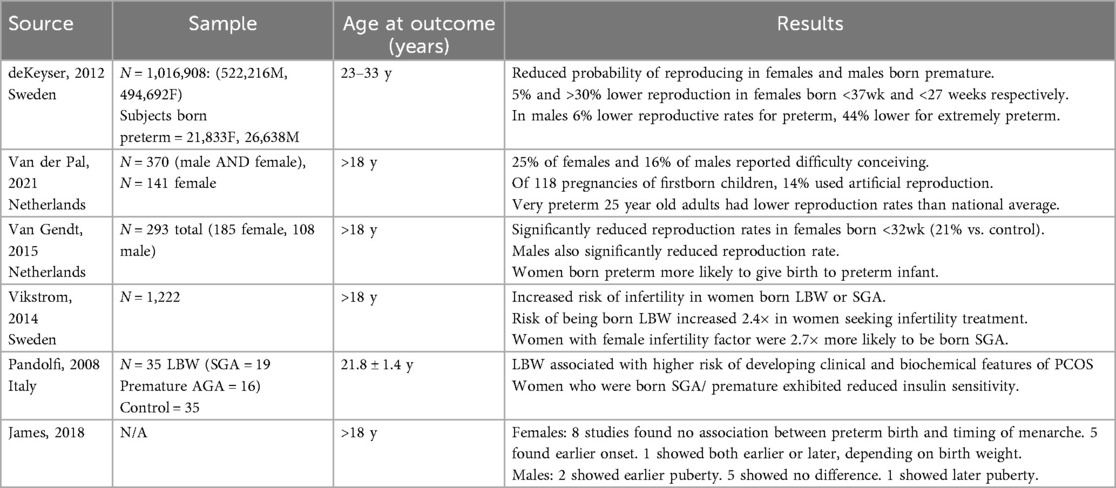 | Source | Sample | Age at outcome (years) | Results |
|---|---|---|---|
| deKeyser, 2012 Sweden | $N$ = 1,016,908: (522,216M, 494,692F) Subjects born preterm = 21,833F, 26,638M | 23–33 y | Reduced probability of reproducing in females and males born premature. 5% and >30% lower reproduction in females born <37wk and <27 weeks respectively. In males 6% lower reproductive rates for preterm, 44% lower for extremely preterm. |
| Van der Pal, 2021 Netherlands | $N$ = 370 (male AND female), $N$ = 141 female | >18 y | 25% of females and 16% of males reported difficulty conceiving. Of 118 pregnancies of firstborn children, 14% used artificial reproduction. Very preterm 25 year old adults had lower reproduction rates than national average. |
| Van Gendt, 2015 Netherlands | $N$ = 293 total (185 female, 108 male) | >18 y | Significantly reduced reproduction rates in females born <32wk (21% vs. control). Males also significantly reduced reproduction rate. Women born preterm more likely to give birth to preterm infant. |
| Vikstrom, 2014 Sweden | $N$ = 1,222 | >18 y | Increased risk of infertility in women born LBW or SGA. Risk of being born LBW increased 2.4× in women seeking infertility treatment. Women with female infertility factor were 2.7× more likely to be born SGA. |
| Pandolfi, 2008 Italy | $N$ = 35 LBW (SGA = 19 Premature AGA = 16) Control = 35 | 21.8 ± 1.4 y | LBW associated with higher risk of developing clinical and biochemical features of PCOS Women who were born SGA/ premature exhibited reduced insulin sensitivity. |
| James, 2018 | N/A | >18 y | Females: 8 studies found no association between preterm birth and timing of menarche. 5 found earlier onset. 1 showed both earlier or later, depending on birth weight. Males: 2 showed earlier puberty. 5 showed no difference. 1 showed later puberty. |